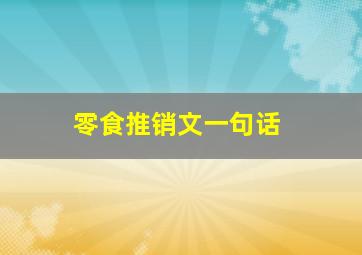 零食推销文一句话